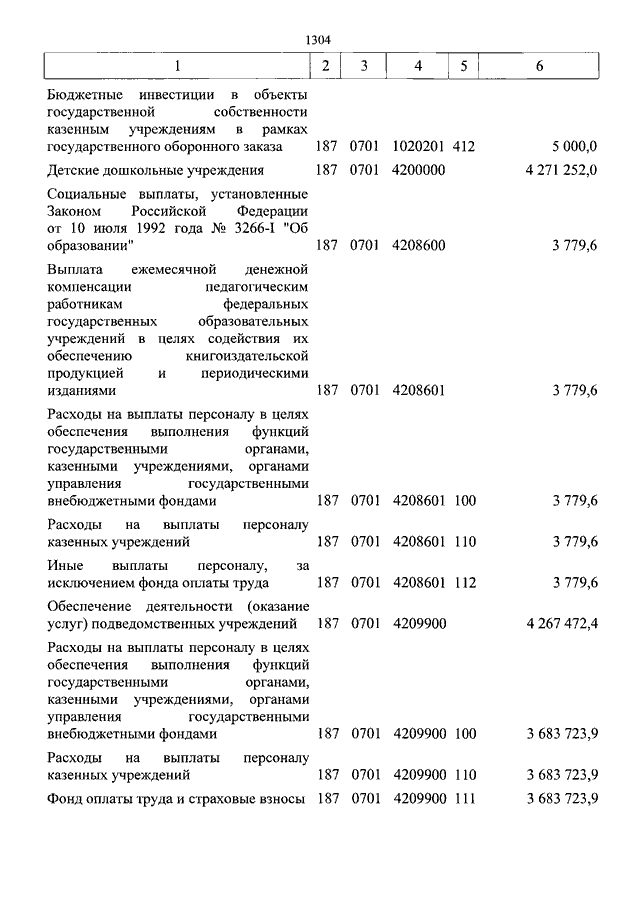 1304

| 1 | 2 | 3 | 4 | 5 | 6 |
|---|---|---|---|---|---|
| Бюджетные инвестиции в объекты государственной собственности казенным учреждениям в рамках государственного оборонного заказа | 187 | 0701 | 1020201 | 412 | 5 000,0 |
| Детские дошкольные учреждения | 187 | 0701 | 4200000 | | 4 271 252,0 |
| Социальные выплаты, установленные Законом Российской Федерации от 10 июля 1992 года № 3266-I "Об образовании" | 187 | 0701 | 4208600 | | 3 779,6 |
| Выплата ежемесячной денежной компенсации педагогическим работникам федеральных государственных образовательных учреждений в целях содействия их обеспечению книгоиздательской продукцией и периодическими изданиями | 187 | 0701 | 4208601 | | 3 779,6 |
| Расходы на выплаты персоналу в целях обеспечения выполнения функций государственными органами, казенными учреждениями, органами управления государственными внебюджетными фондами | 187 | 0701 | 4208601 | 100 | 3 779,6 |
| Расходы на выплаты персоналу казенных учреждений | 187 | 0701 | 4208601 | 110 | 3 779,6 |
| Иные выплаты персоналу, за исключением фонда оплаты труда | 187 | 0701 | 4208601 | 112 | 3 779,6 |
| Обеспечение деятельности (оказание услуг) подведомственных учреждений | 187 | 0701 | 4209900 | | 4 267 472,4 |
| Расходы на выплаты персоналу в целях обеспечения выполнения функций государственными органами, казенными учреждениями, органами управления государственными внебюджетными фондами | 187 | 0701 | 4209900 | 100 | 3 683 723,9 |
| Расходы на выплаты персоналу казенных учреждений | 187 | 0701 | 4209900 | 110 | 3 683 723,9 |
| Фонд оплаты труда и страховые взносы | 187 | 0701 | 4209900 | 111 | 3 683 723,9 |